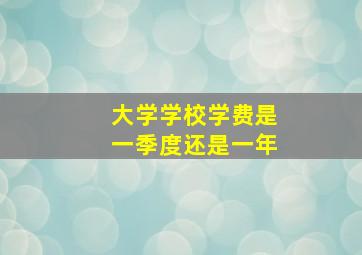 大学学校学费是
一季度还是一年